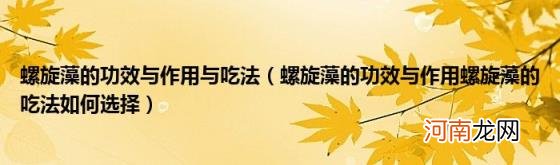 螺旋藻的功效与作用与吃法（螺旋藻的功效与作用螺旋藻的吃法如何选择）

河南龙网